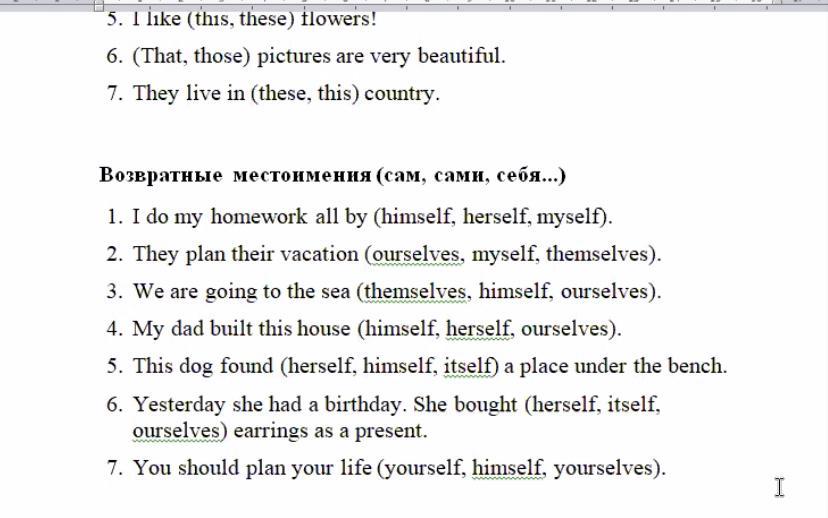 5. I like (this, these) flowers!
6. (That, those) pictures are very beautiful.
7. They live in (these, this) country.

Возвратные местоимения (сам, сами, себя...)

1. I do my homework all by (himself, herself, myself).
2. They plan their vacation (ourselves, myself, themselves).
3. We are going to the sea (themselves, himself, ourselves).
4. My dad built this house (himself, herself, ourselves).
5. This dog found (herself, himself, itself) a place under the bench.
6. Yesterday she had a birthday. She bought (herself, itself, ourselves) earrings as a present.
7. You should plan your life (yourself, himself, yourselves).